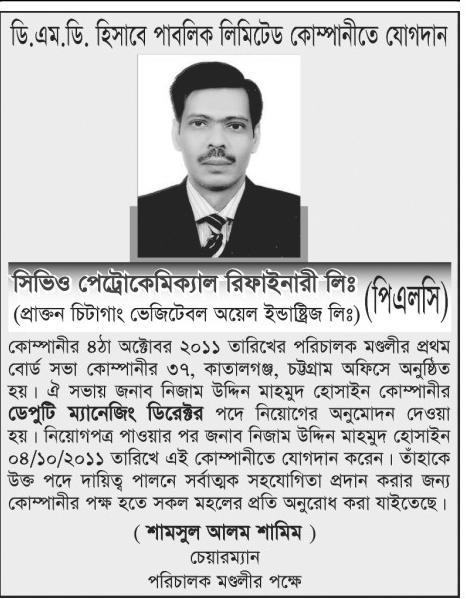 ডি.এম.ডি. হিসাবে পাবলিক লিমিটেড কোম্পানীতে যোগদান

সিভিও পেট্রোকেমিক্যাল রিফাইনারী লিঃ (পিএলসি)
(প্রাক্তন চিটাগাং ভেজিটেবল অয়েল ইন্ডাষ্ট্রিজ লিঃ)

কোম্পানীর ৪ঠা অক্টোবর ২০১১ তারিখের পরিচালক মণ্ডলীর প্রথম বোর্ড সভা কোম্পানীর ৩৭, কাতালগঞ্জ, চট্টগ্রাম অফিসে অনুষ্ঠিত হয়। ঐ সভায় জনাব নিজাম উদ্দিন মাহমুদ হোসাইন কোম্পানীর ডেপুটি ম্যানেজিং ডিরেক্টর পদে নিয়োগের অনুমোদন দেওয়া হয়। নিয়োগপত্র পাওয়ার পর জনাব নিজাম উদ্দিন মাহমুদ হোসাইন ০৪/১০/২০১১ তারিখে এই কোম্পানীতে যোগদান করেন। তাঁহাকে উক্ত পদে দায়িত্ব পালনে সর্বাত্মক সহযোগিতা প্রদান করার জন্য কোম্পানীর পক্ষ হতে সকল মহলের প্রতি অনুরোধ করা যাইতেছে।

( শামসুল আলম শামিম )
চেয়ারম্যান
পরিচালক মণ্ডলীর পক্ষে